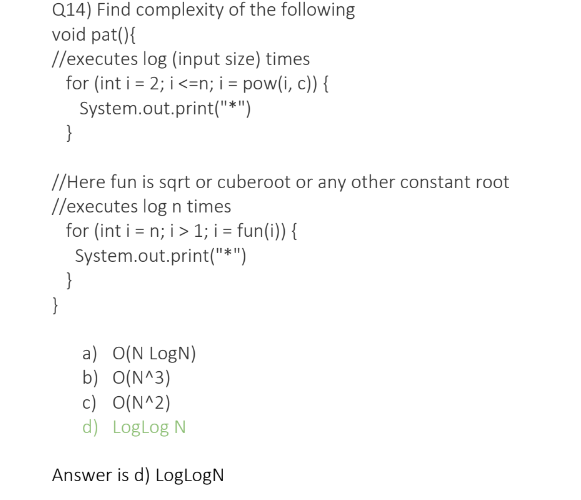 Q14) Find complexity of the following
void pat(){
//executes log (input size) times
for (int i = 2; i <=n; i = pow(i, c)) {
System.out.print("*")
}

//Here fun is sqrt or cuberoot or any other constant root
//executes log n times
for (int i = n; i > 1; i = fun(i)) {
System.out.print("*")
}
}

a) O(N LogN)
b) O(N^3)
c) O(N^2)
d) LogLog N

Answer is d) LogLogN